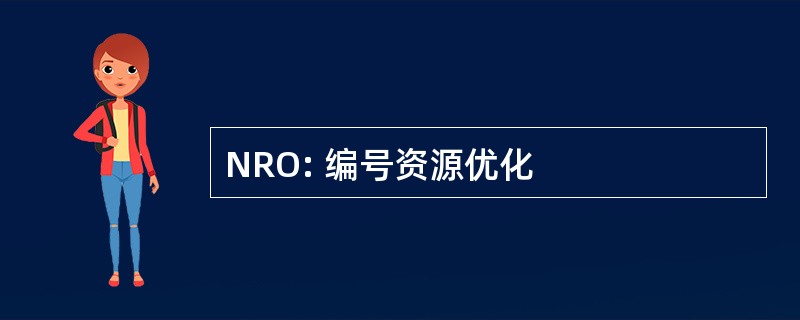 NRO: 编号资源优化